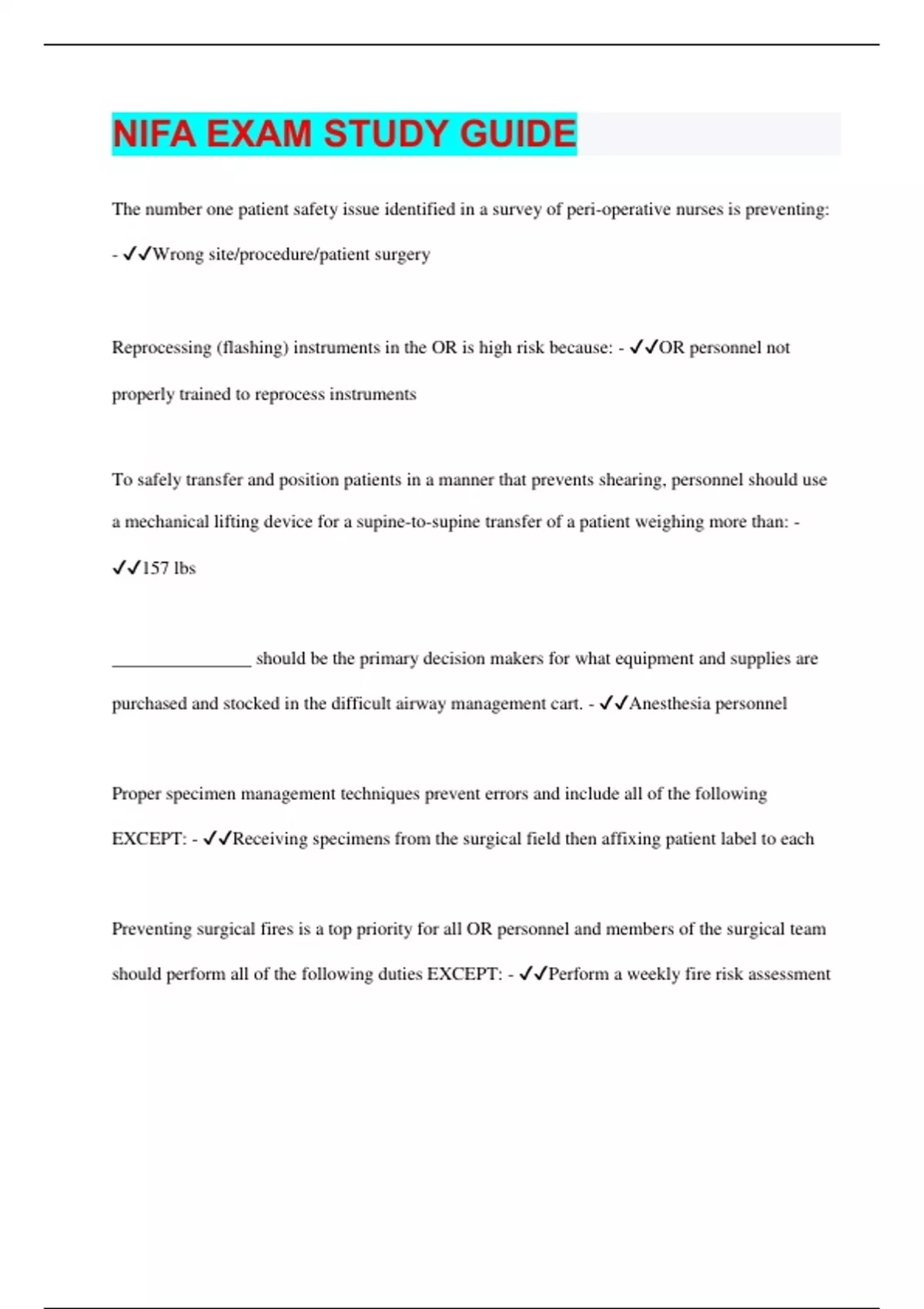 NIFA EXAM STUDY GUIDE

The number one patient safety issue identified in a survey of peri-operative nurses is preventing: - ✓✓Wrong site/procedure/patient surgery

Reprocessing (flashing) instruments in the OR is high risk because: - ✓✓OR personnel not properly trained to reprocess instruments

To safely transfer and position patients in a manner that prevents shearing, personnel should use a mechanical lifting device for a supine-to-supine transfer of a patient weighing more than: - ✓✓157 lbs

________________ should be the primary decision makers for what equipment and supplies are purchased and stocked in the difficult airway management cart. - ✓✓Anesthesia personnel

Proper specimen management techniques prevent errors and include all of the following EXCEPT: - ✓✓Receiving specimens from the surgical field then affixing patient label to each

Preventing surgical fires is a top priority for all OR personnel and members of the surgical team should perform all of the following duties EXCEPT: - ✓✓Perform a weekly fire risk assessment